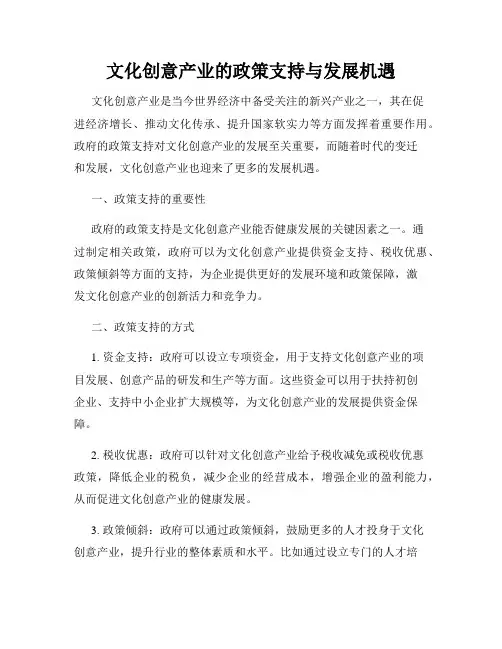 文化创意产业的政策支持与发展机遇

文化创意产业是当今世界经济中备受关注的新兴产业之一，其在促进经济增长、推动文化传承、提升国家软实力等方面发挥着重要作用。政府的政策支持对文化创意产业的发展至关重要，而随着时代的变迁和发展，文化创意产业也迎来了更多的发展机遇。

一、政策支持的重要性

政府的政策支持是文化创意产业能否健康发展的关键因素之一。通过制定相关政策，政府可以为文化创意产业提供资金支持、税收优惠、政策倾斜等方面的支持，为企业提供更好的发展环境和政策保障，激发文化创意产业的创新活力和竞争力。

二、政策支持的方式

1. 资金支持：政府可以设立专项资金，用于支持文化创意产业的项目发展、创意产品的研发和生产等方面。这些资金可以用于扶持初创企业、支持中小企业扩大规模等，为文化创意产业的发展提供资金保障。

2. 税收优惠：政府可以针对文化创意产业给予税收减免或税收优惠政策，降低企业的税负，减少企业的经营成本，增强企业的盈利能力，从而促进文化创意产业的健康发展。

3. 政策倾斜：政府可以通过政策倾斜，鼓励更多的人才投身于文化创意产业，提升行业的整体素质和水平。比如通过设立专门的人才培